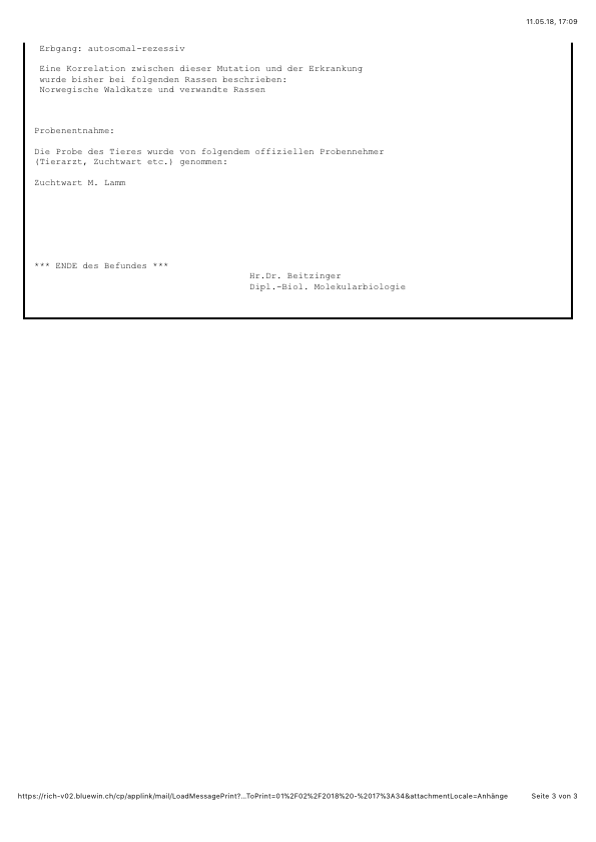 11.05.18, 17:09

Erbgang: autosomal-rezessiv

Eine Korrelation zwischen dieser Mutation und der Erkrankung wurde bisher bei folgenden Rassen beschrieben: Norwegische Waldkatze und verwandte Rassen

Probenentnahme:

Die Probe des Tieres wurde von folgendem offiziellen Probennehmer (Tierarzt, Zuchtwart etc.) genommen:

Zuchtwart M. Lamm

*** ENDE des Befundes ***

Hr.Dr. Beitzinger
Dipl.-Biol. Molekularbiologie

https://rich-v02.bluewin.ch/cp/applink/mail/LoadMessagePrint?...ToPrint=01%2F02%2F2018%20-%2017%3A34&attachmentLocale=Anhänge Seite 3 von 3